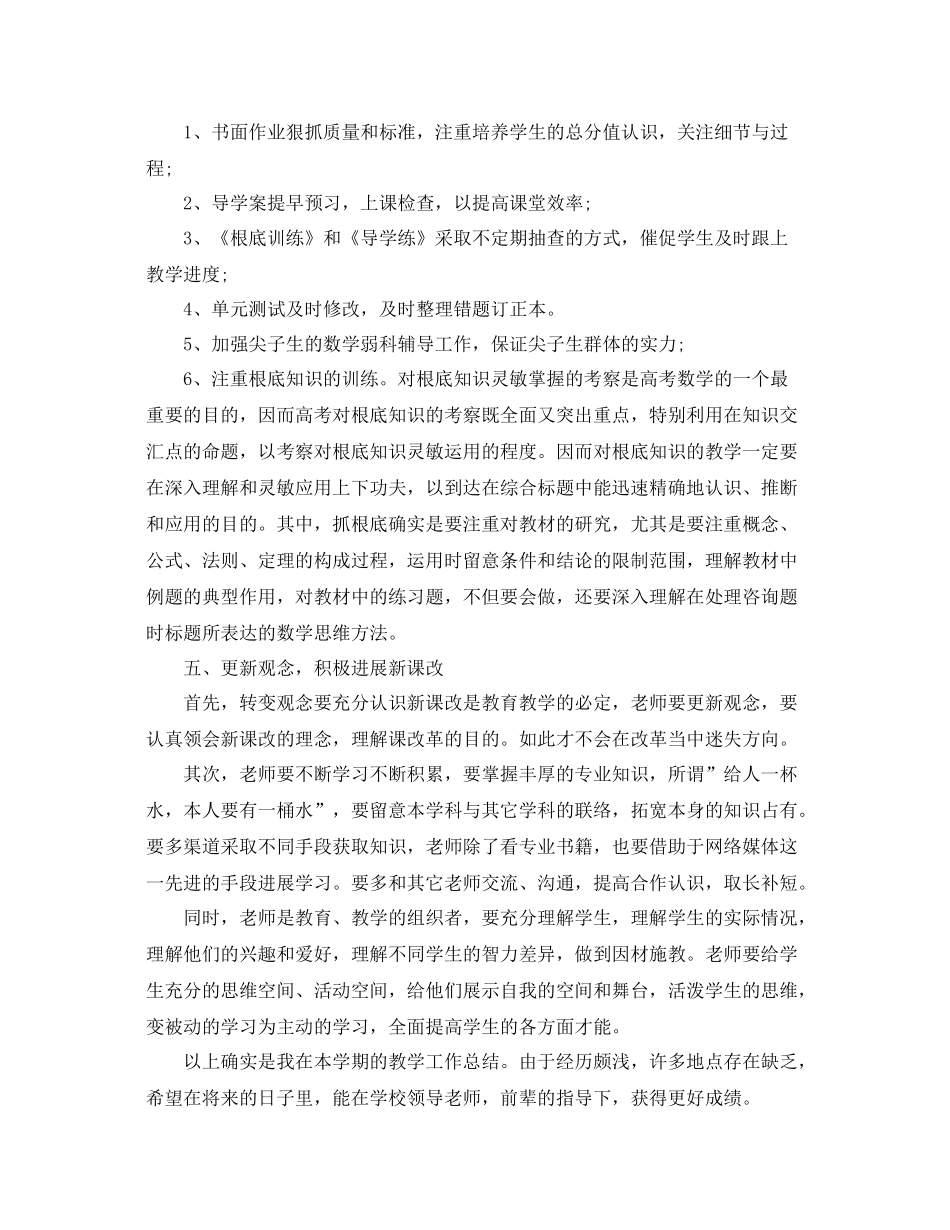 1、书面作业狠抓质量和标准，注重培养学生的总分值认识，关注细节与过程；

2、导学案提早预习，上课检查，以提高课堂效率；

3、《根底训练》和《导学练》采取不定期抽查的方式，催促学生及时跟上教学进度；

4、单元测试及时修改，及时整理错题订正本。

5、加强尖子生的数学弱科辅导工作，保证尖子生群体的实力；

6、注重根底知识的训练。对根底知识灵敏掌握的考察是高考数学的一个最重要的目的，因而高考对根底知识的考察既全面又突出重点，特别利用在知识交汇点的命题，以考察对根底知识灵敏运用的程度。因而对根底知识的教学一定要在深入理解和灵敏应用上下功夫，以到达在综合标题中能迅速精确地认识、推断和应用的目的。其中，抓根底确实是要注重对教材的研究，尤其是要注重概念、公式、法则、定理的构成过程，运用时留意条件和结论的限制范围，理解教材中例题的典型作用，对教材中的练习题，不但要会做，还要深入理解在处理咨询题时标题所表达的数学思维方法。

五、更新观念，积极进展新课改

首先，转变观念要充分认识新课改是教育教学的必定，老师要更新观念，要认真领会新课改的理念，理解课改革的目的。如此才不会在改革当中迷失方向。

其次，老师要不断学习不断积累，要掌握丰厚的专业知识，所谓”给人一杯水，本人要有一桶水”，要留意本学科与其它学科的联络，拓宽本身的知识占有。要多渠道采取不同手段获取知识，老师除了看专业书籍，也要借助于网络媒体这一先进的手段进展学习。要多和其它老师交流、沟通，提高合作认识，取长补短。

同时，老师是教育、教学的组织者，要充分理解学生，理解学生的实际情况，理解他们的兴趣和爱好，理解不同学生的智力差异，做到因材施教。老师要给学生充分的思维空间、活动空间，给他们展示自我的空间和舞台，活泼学生的思维，变被动的学习为主动的学习，全面提高学生的各方面才能。

以上确实是我在本学期的教学工作总结。由于经历颇浅，许多地点存在缺乏，希望在将来的日子里，能在学校领导老师，前辈的指导下，获得更好成绩。